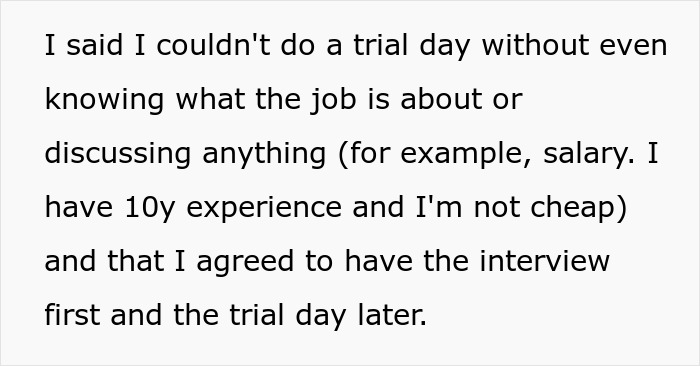 I said I couldn't do a trial day without even knowing what the job is about or discussing anything (for example, salary. I have 10y experience and I'm not cheap) and that I agreed to have the interview first and the trial day later.